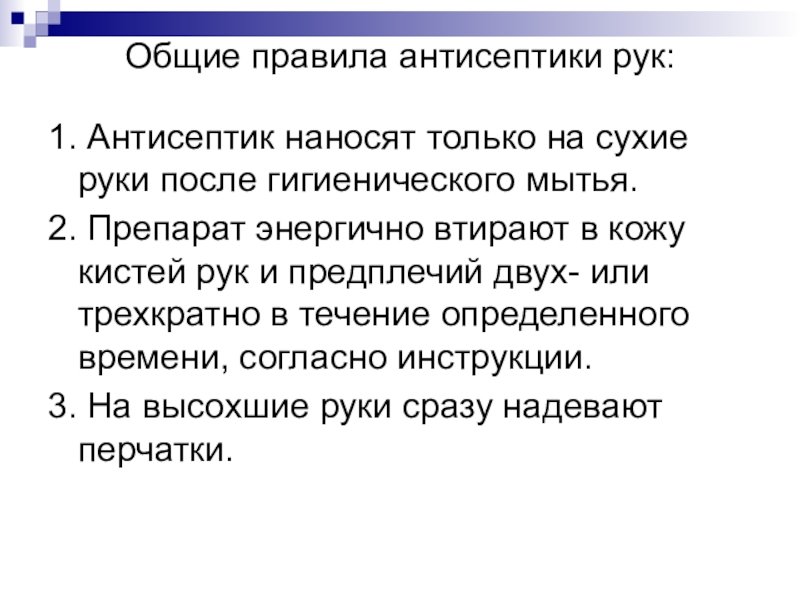 Общие правила антисептики рук:

1. Антисептик наносят только на сухие руки после гигиенического мытья.

2. Препарат энергично втирают в кожу кистей рук и предплечий двух- или трехкратно в течение определенного времени, согласно инструкции.

3. На высохшие руки сразу надевают перчатки.